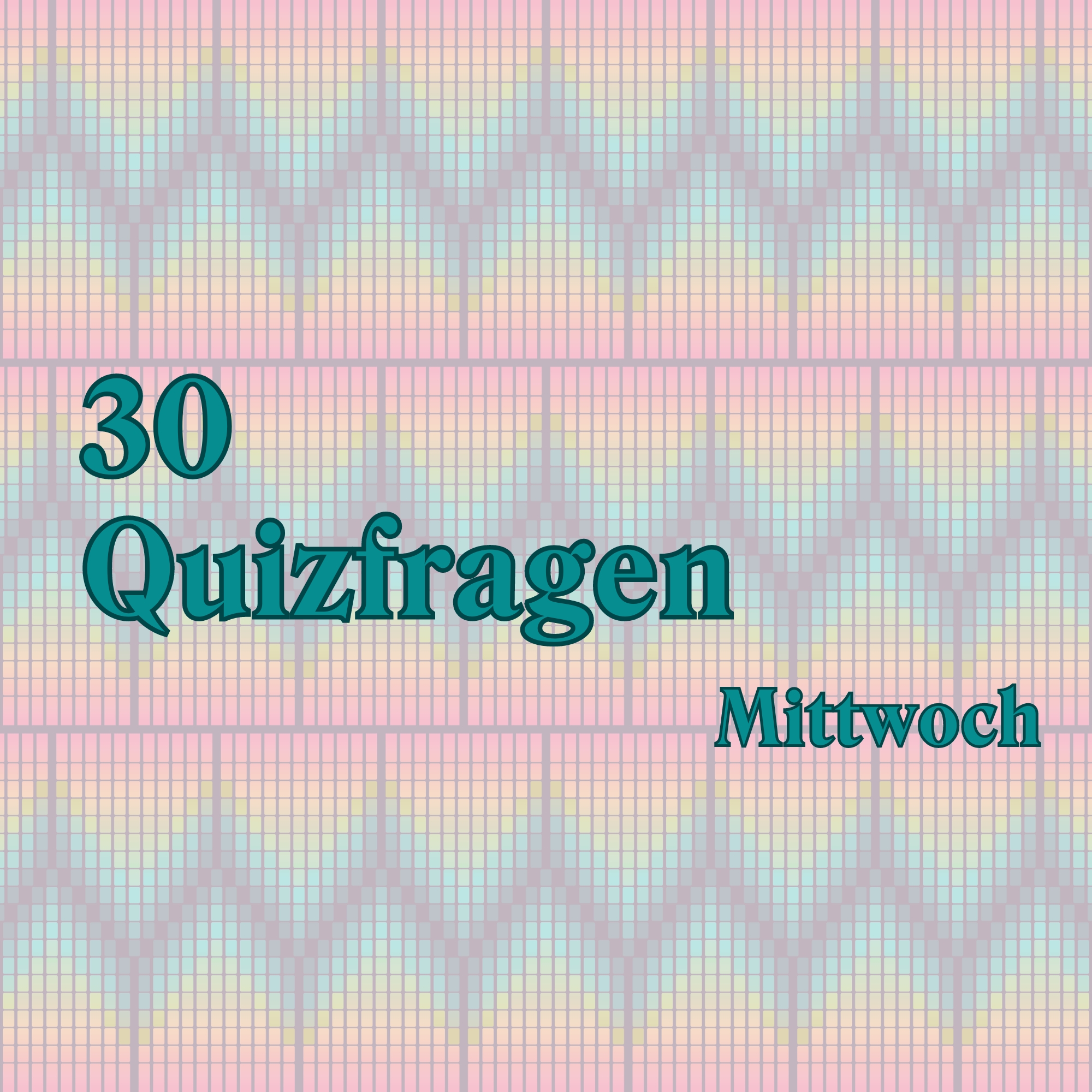 30
Quizfragen

Mittwoch